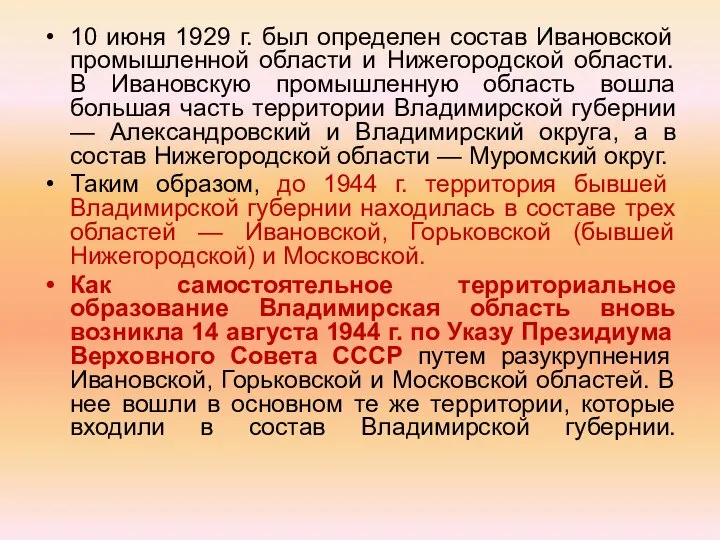 • 10 июня 1929 г. был определен состав Ивановской промышленной области и Нижегородской области. В Ивановскую промышленную область вошла большая часть территории Владимирской губернии — Александровский и Владимирский округа, а в состав Нижегородской области — Муромский округ.
• Таким образом, до 1944 г. территория бывшей Владимирской губернии находилась в составе трех областей — Ивановской, Горьковской (бывшей Нижегородской) и Московской.
• Как самостоятельное территориальное образование Владимирская область вновь возникла 14 августа 1944 г. по Указу Президиума Верховного Совета СССР путем разукрупнения Ивановской, Горьковской и Московской областей. В нее вошли в основном те же территории, которые входили в состав Владимирской губернии.